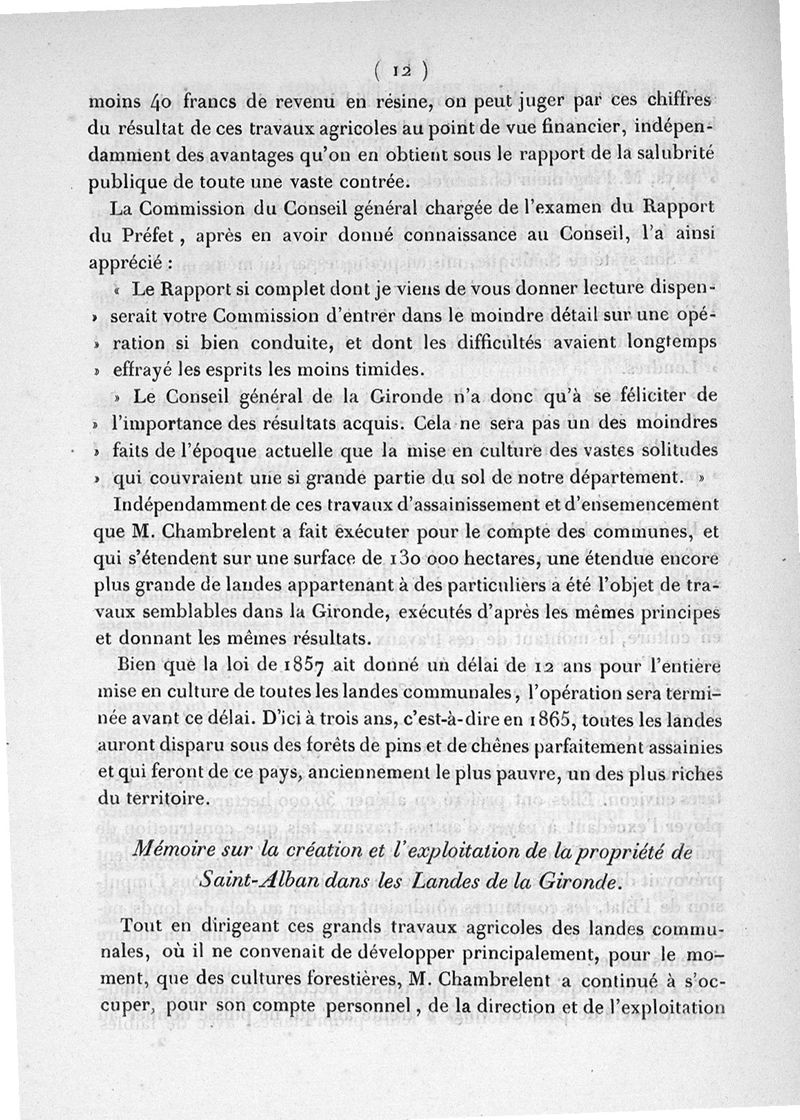 ( 12 )

moins 40 francs de revenu en résine, on peut juger par ces chiffres du résultat de ces travaux agricoles au point de vue financier, indépendamment des avantages qu'on en obtient sous le rapport de la salubrité publique de toute une vaste contrée.

La Commission du Conseil général chargée de l'examen du Rapport du Préfet, après en avoir donné connaissance au Conseil, l'a ainsi apprécié :

« Le Rapport si complet dont je viens de vous donner lecture dispen- » serait votre Commission d'entrer dans le moindre détail sur une opé- » ration si bien conduite, et dont les difficultés avaient longtemps » effrayé les esprits les moins timides.

» Le Conseil général de la Gironde n'a donc qu'à se féliciter de » l'importance des résultats acquis. Cela ne sera pas un des moindres » faits de l'époque actuelle que la mise en culture des vastes solitudes » qui couvraient une si grande partie du sol de notre département. »

Indépendamment de ces travaux d'assainissement et d'ensemencement que M. Chambrelent a fait exécuter pour le compte des communes, et qui s'étendent sur une surface de 130 000 hectares, une étendue encore plus grande de landes appartenant à des particuliers a été l'objet de travaux semblables dans la Gironde, exécutés d'après les mêmes principes et donnant les mêmes résultats.

Bien que la loi de 1857 ait donné un délai de 12 ans pour l'entière mise en culture de toutes les landes communales, l'opération sera terminée avant ce délai. D'ici à trois ans, c'est-à-dire en 1865, toutes les landes auront disparu sous des forêts de pins et de chênes parfaitement assainies et qui feront de ce pays, anciennement le plus pauvre, un des plus riches du territoire.

Mémoire sur la création et l'exploitation de la propriété de Saint-Alban dans les Landes de la Gironde.

Tout en dirigeant ces grands travaux agricoles des landes communales, où il ne convenait de développer principalement, pour le moment, que des cultures forestières, M. Chambrelent a continué à s'occuper, pour son compte personnel, de la direction et de l'exploitation